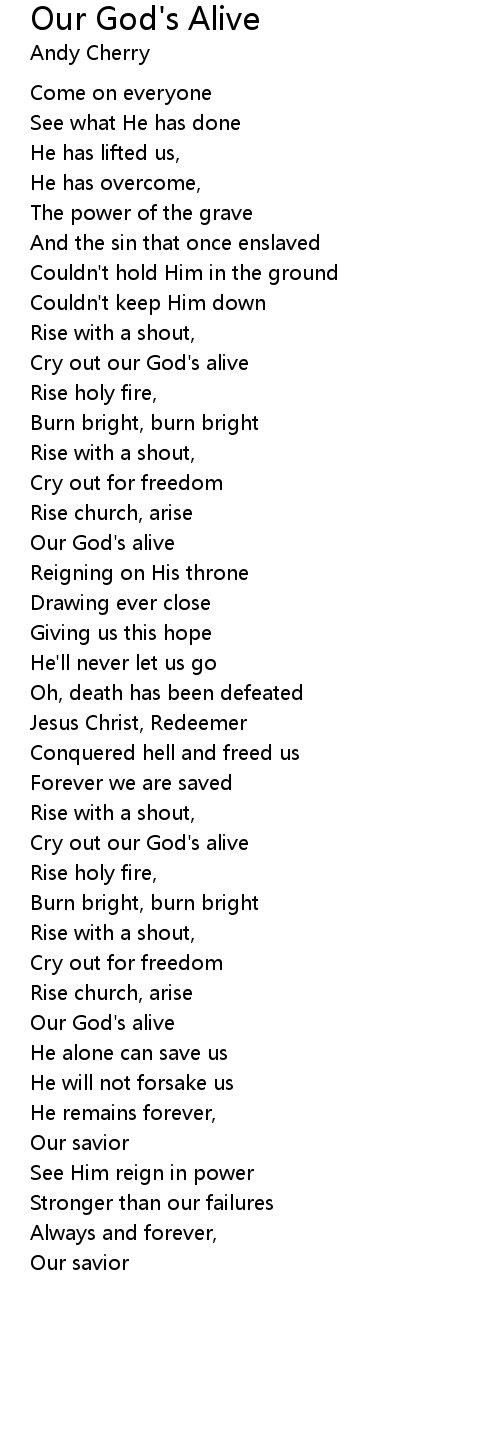 Our God's Alive
Andy Cherry

Come on everyone
See what He has done
He has lifted us,
He has overcome,
The power of the grave
And the sin that once enslaved
Couldn't hold Him in the ground
Couldn't keep Him down
Rise with a shout,
Cry out our God's alive
Rise holy fire,
Burn bright, burn bright
Rise with a shout,
Cry out for freedom
Rise church, arise
Our God's alive
Reigning on His throne
Drawing ever close
Giving us this hope
He'll never let us go
Oh, death has been defeated
Jesus Christ, Redeemer
Conquered hell and freed us
Forever we are saved
Rise with a shout,
Cry out our God's alive
Rise holy fire,
Burn bright, burn bright
Rise with a shout,
Cry out for freedom
Rise church, arise
Our God's alive
He alone can save us
He will not forsake us
He remains forever,
Our savior
See Him reign in power
Stronger than our failures
Always and forever,
Our savior